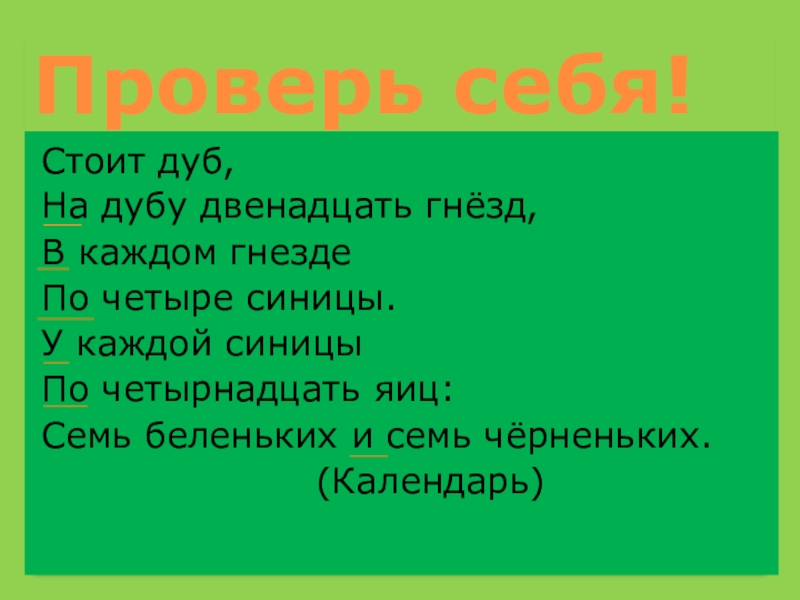 Проверь себя!

Стоит дуб,
На дубу двенадцать гнёзд,
В каждом гнезде
По четыре синицы.
У каждой синицы
По четырнадцать яиц:
Семь беленьких и семь чёрненьких.
(Календарь)